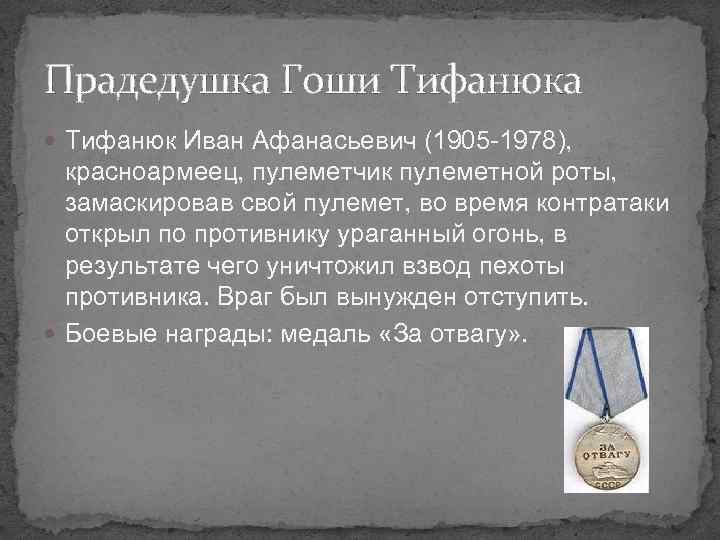 Прадедушка Гоши Тифанюка

Тифанюк Иван Афанасьевич (1905-1978), красноармеец, пулеметчик пулеметной роты, замаскировав свой пулемет, во время контратаки открыл по противнику ураганный огонь, в результате чего уничтожил взвод пехоты противника. Враг был вынужден отступить.

Боевые награды: медаль «За отвагу».

ЗА ОТВАГУ
СССР